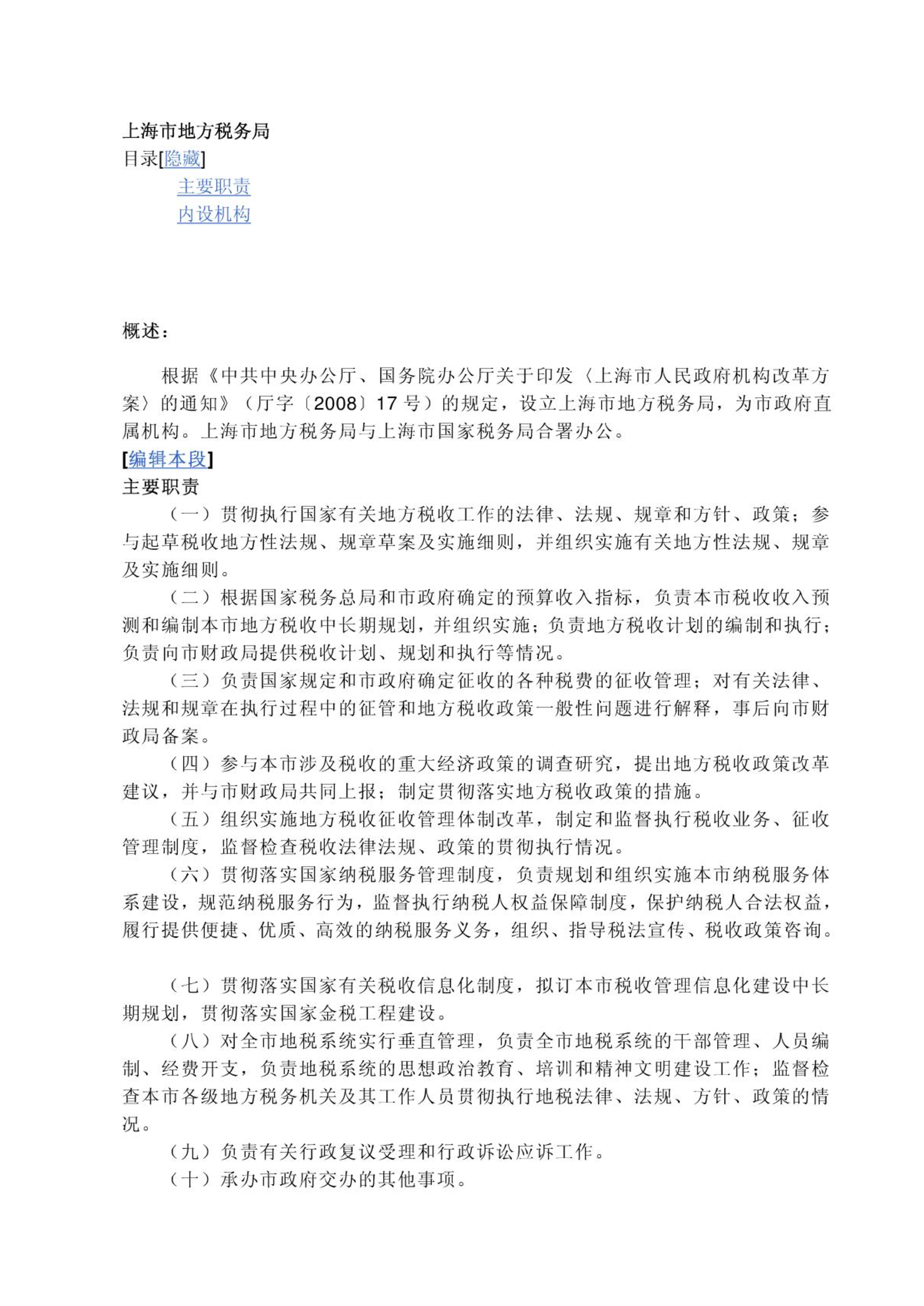 上海市地方税务局
目录[隐藏]
主要职责
内设机构

概述：

根据《中共中央办公厅、国务院办公厅关于印发〈上海市人民政府机构改革方案〉的通知》（厅字〔2008〕17号）的规定，设立上海市地方税务局，为市政府直属机构。上海市地方税务局与上海市国家税务局合署办公。
[编辑本段]
主要职责
（一）贯彻执行国家有关地方税收工作的法律、法规、规章和方针、政策；参与起草税收地方性法规、规章草案及实施细则，并组织实施有关地方性法规、规章及实施细则。
（二）根据国家税务总局和市政府确定的预算收入指标，负责本市税收收入预测和编制本市地方税收中长期规划，并组织实施；负责地方税收计划的编制和执行；负责向市财政局提供税收计划、规划和执行等情况。
（三）负责国家规定和市政府确定征收的各种税费的征收管理；对有关法律、法规和规章在执行过程中的征管和地方税收政策一般性问题进行解释，事后向市财政局备案。
（四）参与本市涉及税收的重大经济政策的调查研究，提出地方税收政策改革建议，并与市财政局共同上报；制定贯彻落实地方税收政策的措施。
（五）组织实施地方税收征收管理体制改革，制定和监督执行税收业务、征收管理制度，监督检查税收法律法规、政策的贯彻执行情况。
（六）贯彻落实国家纳税服务管理制度，负责规划和组织实施本市纳税服务体系建设，规范纳税服务行为，监督执行纳税人权益保障制度，保护纳税人合法权益，履行提供便捷、优质、高效的纳税服务义务，组织、指导税法宣传、税收政策咨询。

（七）贯彻落实国家有关税收信息化制度，拟订本市税收管理信息化建设中长期规划，贯彻落实国家金税工程建设。
（八）对全市地税系统实行垂直管理，负责全市地税系统的干部管理、人员编制、经费开支，负责地税系统的思想政治教育、培训和精神文明建设工作；监督检查本市各级地方税务机关及其工作人员贯彻执行地税法律、法规、方针、政策的情况。
（九）负责有关行政复议受理和行政诉讼应诉工作。
（十）承办市政府交办的其他事项。